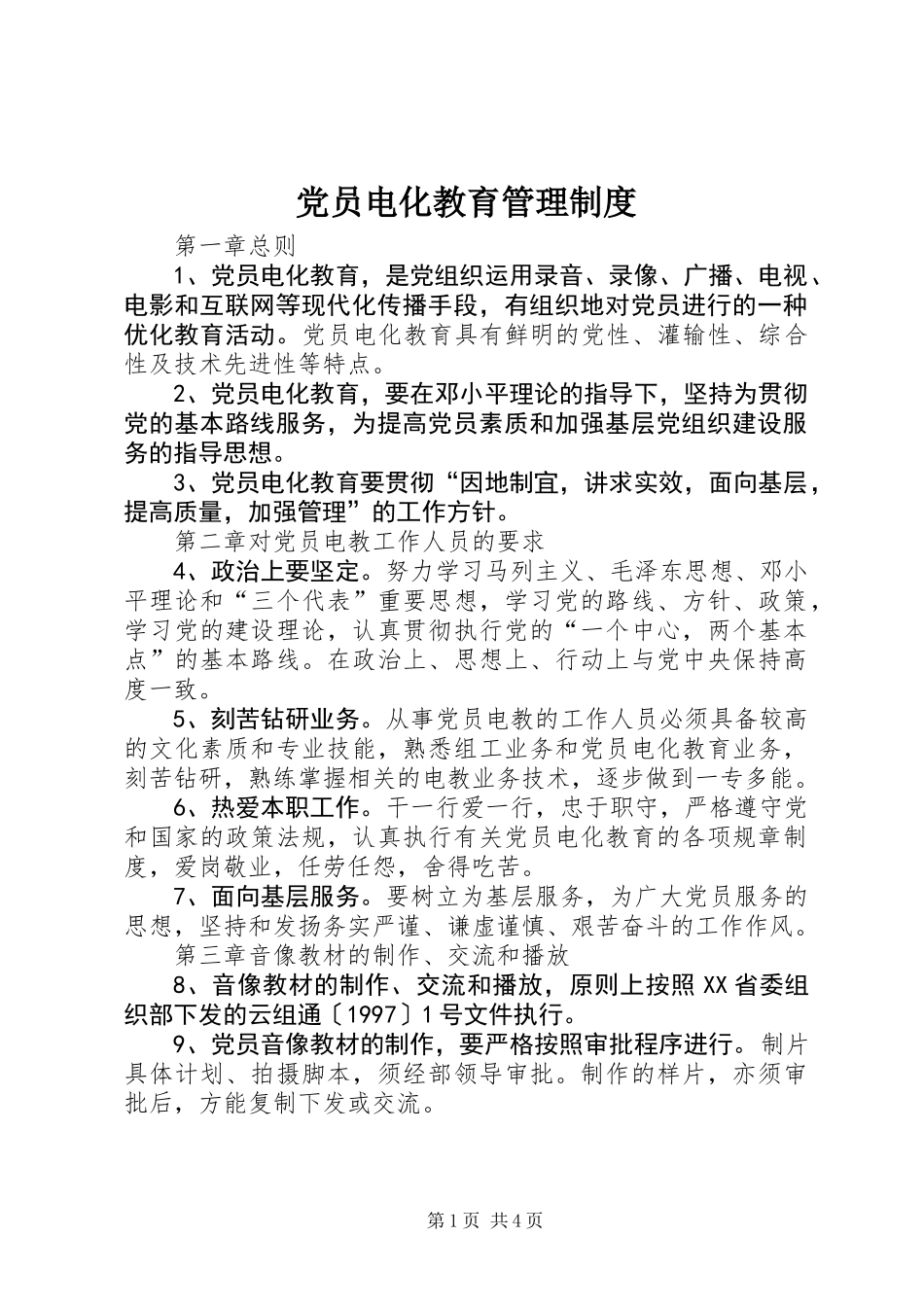 党员电化教育管理制度

第一章总则

1、党员电化教育，是党组织运用录音、录像、广播、电视、电影和互联网等现代化传播手段，有组织地对党员进行的一种优化教育活动。党员电化教育具有鲜明的党性、灌输性、综合性及技术先进性等特点。

2、党员电化教育，要在邓小平理论的指导下，坚持为贯彻党的基本路线服务，为提高党员素质和加强基层党组织建设服务的指导思想。

3、党员电化教育要贯彻“因地制宜，讲求实效，面向基层，提高质量，加强管理”的工作方针。

第二章对党员电教工作人员的要求

4、政治上要坚定。努力学习马列主义、毛泽东思想、邓小平理论和“三个代表”重要思想，学习党的路线、方针、政策，学习党的建设理论，认真贯彻执行党的“一个中心，两个基本点”的基本路线。在政治上、思想上、行动上与党中央保持高度一致。

5、刻苦钻研业务。从事党员电教的工作人员必须具备较高的文化素质和专业技能，熟悉组工业务和党员电化教育业务，刻苦钻研，熟练掌握相关的电教业务技术，逐步做到一专多能。

6、热爱本职工作。干一行爱一行，忠于职守，严格遵守党和国家的政策法规，认真执行有关党员电化教育的各项规章制度，爱岗敬业，任劳任怨，舍得吃苦。

7、面向基层服务。要树立为基层服务，为广大党员服务的思想，坚持和发扬务实严谨、谦虚谨慎、艰苦奋斗的工作作风。

第三章音像教材的制作、交流和播放

8、音像教材的制作、交流和播放，原则上按照XX省委组织部下发的云组通〔1997〕1号文件执行。

9、党员音像教材的制作，要严格按照审批程序进行。制片具体计划、拍摄脚本，须经部领导审批。制作的样片，亦须审批后，方能复制下发或交流。

第1页 共4页